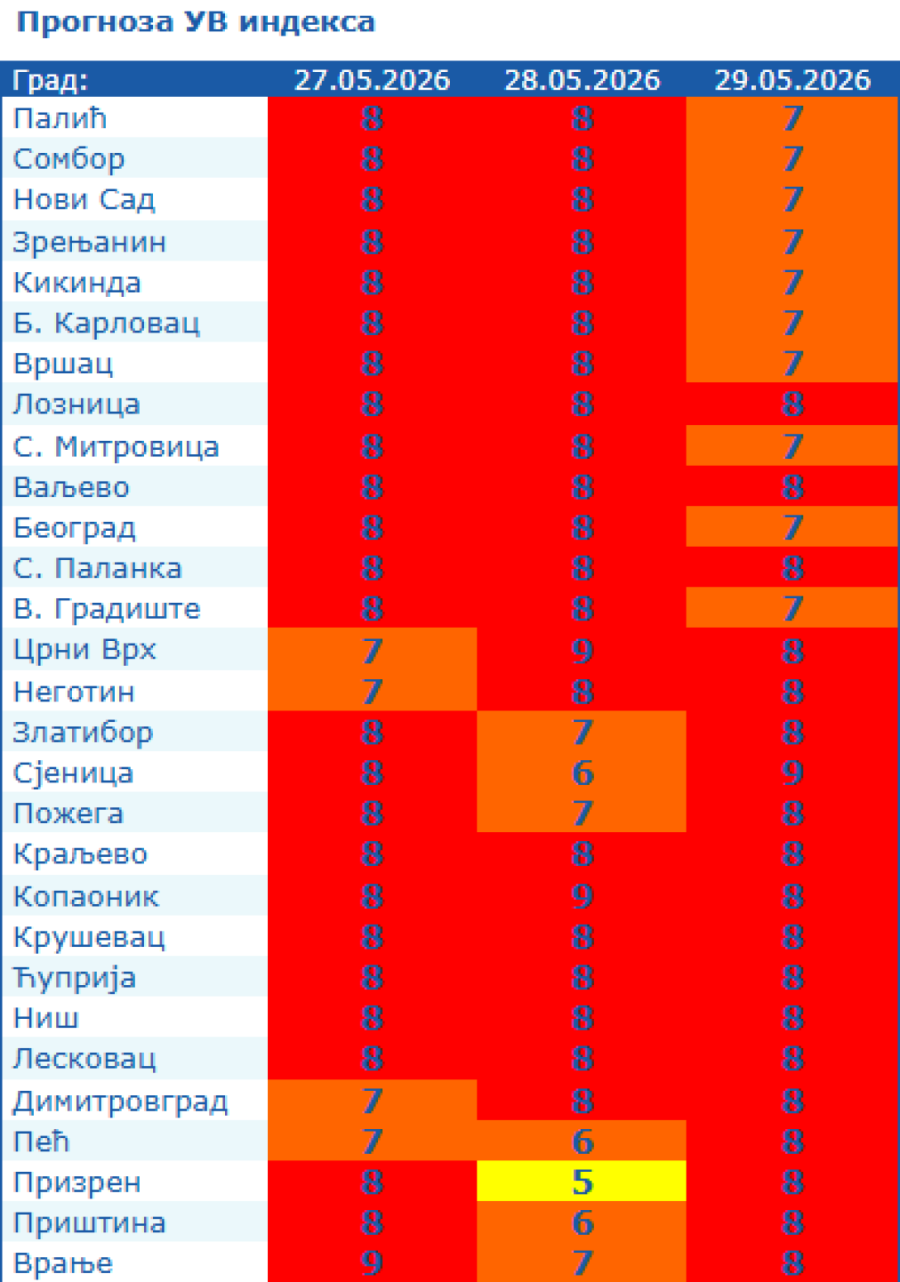 Прогноза УВ индекса

| Град: | 27.05.2026 | 28.05.2026 | 29.05.2026 |
|---|---|---|---|
| Палић | 8 | 8 | 7 |
| Сомбор | 8 | 8 | 7 |
| Нови Сад | 8 | 8 | 7 |
| Зрењанин | 8 | 8 | 7 |
| Кикинда | 8 | 8 | 7 |
| Б. Карловац | 8 | 8 | 7 |
| Вршац | 8 | 8 | 7 |
| Лозница | 8 | 8 | 8 |
| С. Митровица | 8 | 8 | 7 |
| Ваљево | 8 | 8 | 8 |
| Београд | 8 | 8 | 7 |
| С. Паланка | 8 | 8 | 8 |
| В. Градиште | 8 | 8 | 7 |
| Црни Врх | 7 | 9 | 8 |
| Неготин | 7 | 8 | 8 |
| Златибор | 8 | 7 | 8 |
| Сјеница | 8 | 6 | 9 |
| Пожега | 8 | 7 | 8 |
| Краљево | 8 | 8 | 8 |
| Копаоник | 8 | 9 | 8 |
| Крушевац | 8 | 8 | 8 |
| Ћуприја | 8 | 8 | 8 |
| Ниш | 8 | 8 | 8 |
| Лесковац | 8 | 8 | 8 |
| Димитровград | 7 | 8 | 8 |
| Пећ | 7 | 6 | 8 |
| Призрен | 8 | 5 | 8 |
| Приштина | 8 | 6 | 8 |
| Врање | 9 | 7 | 8 |